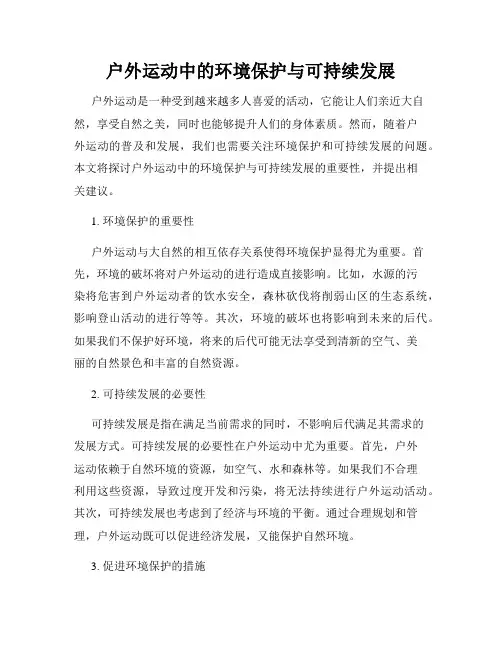 户外运动中的环境保护与可持续发展

户外运动是一种受到越来越多人喜爱的活动，它能让人们亲近大自然，享受自然之美，同时也能够提升人们的身体素质。然而，随着户外运动的普及和发展，我们也需要关注环境保护和可持续发展的问题。本文将探讨户外运动中的环境保护与可持续发展的重要性，并提出相关建议。

1. 环境保护的重要性

户外运动与大自然的相互依存关系使得环境保护显得尤为重要。首先，环境的破坏将对户外运动的进行造成直接影响。比如，水源的污染将危害到户外运动者的饮水安全，森林砍伐将削弱山区的生态系统，影响登山活动的进行等等。其次，环境的破坏也将影响到未来的后代。如果我们不保护好环境，将来的后代可能无法享受到清新的空气、美丽的自然景色和丰富的自然资源。

2. 可持续发展的必要性

可持续发展是指在满足当前需求的同时，不影响后代满足其需求的发展方式。可持续发展的必要性在户外运动中尤为重要。首先，户外运动依赖于自然环境的资源，如空气、水和森林等。如果我们不合理利用这些资源，导致过度开发和污染，将无法持续进行户外运动活动。其次，可持续发展也考虑到了经济与环境的平衡。通过合理规划和管理，户外运动既可以促进经济发展，又能保护自然环境。

3. 促进环境保护的措施